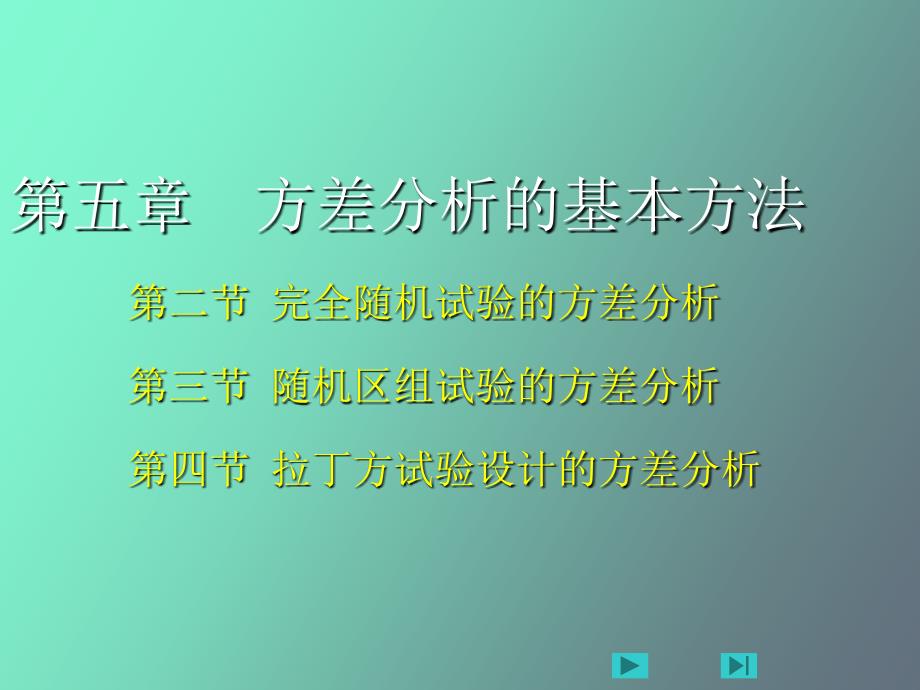 第五章　方差分析的基本方法

第二节 完全随机试验的方差分析

第三节 随机区组试验的方差分析

第四节 拉丁方试验设计的方差分析